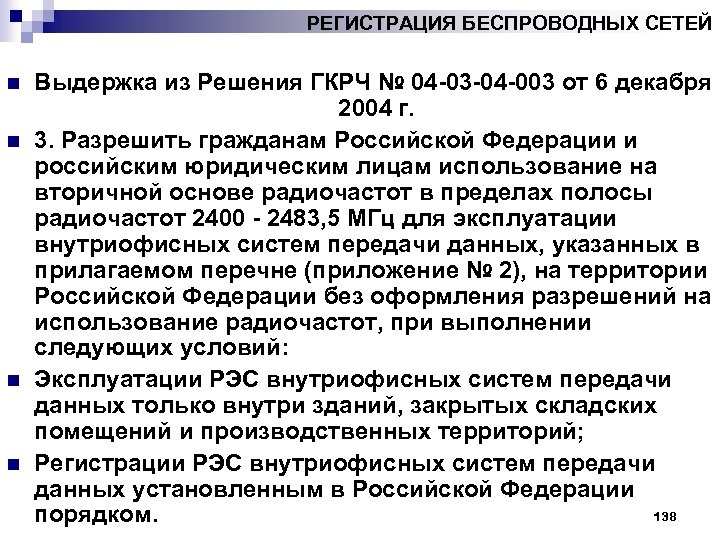 РЕГИСТРАЦИЯ БЕСПРОВОДНЫХ СЕТЕЙ

Выдержка из Решения ГКРЧ № 04-03-04-003 от 6 декабря 2004 г.

3. Разрешить гражданам Российской Федерации и российским юридическим лицам использование на вторичной основе радиочастот в пределах полосы радиочастот 2400 - 2483,5 МГц для эксплуатации внутриофисных систем передачи данных, указанных в прилагаемом перечне (приложение № 2), на территории Российской Федерации без оформления разрешений на использование радиочастот, при выполнении следующих условий:

Эксплуатации РЭС внутриофисных систем передачи данных только внутри зданий, закрытых складских помещений и производственных территорий;

Регистрации РЭС внутриофисных систем передачи данных установленным в Российской Федерации порядком.

138